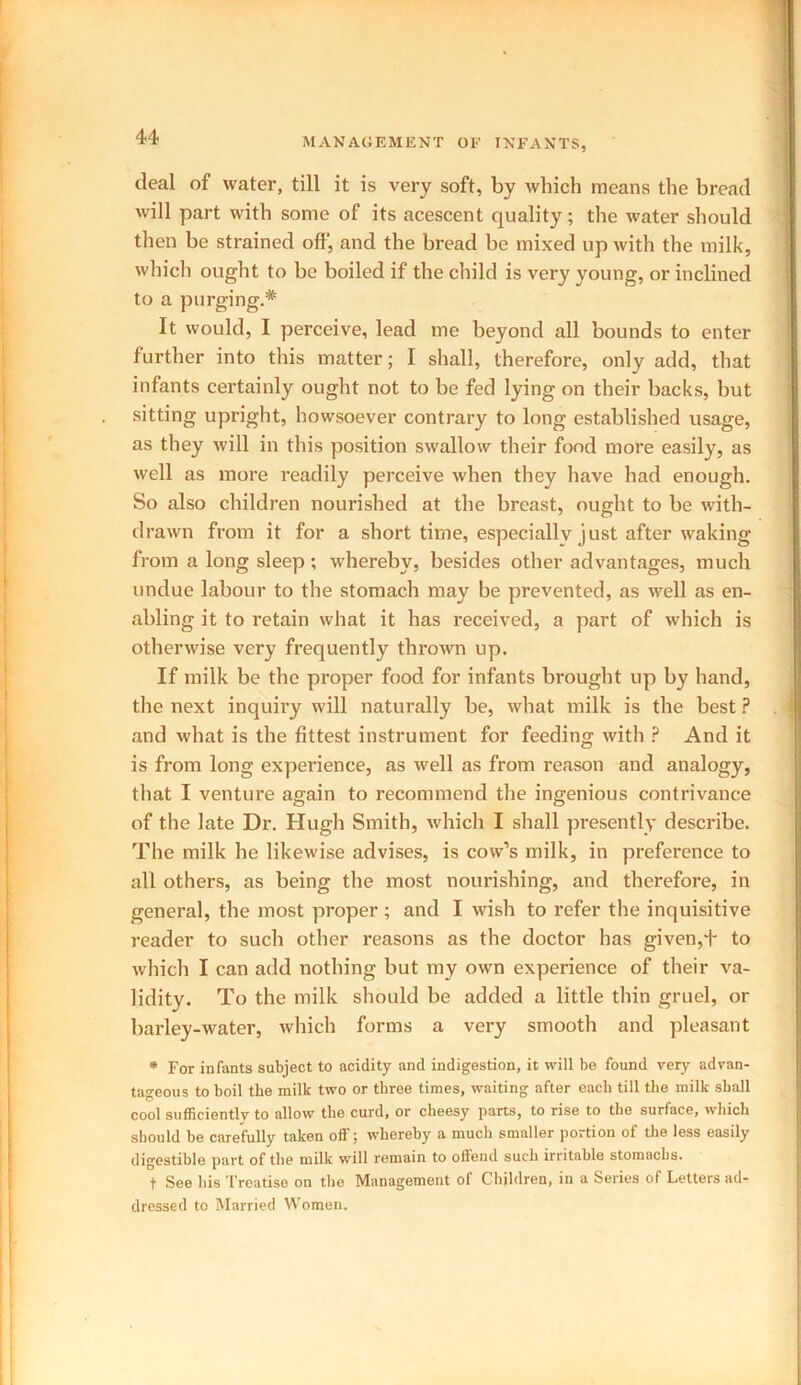 44 MANAGEMENT OF INFANTS,

deal of water, till it is very soft, by which means the bread will part with some of its acescent quality; the water should then be strained off, and the bread be mixed up with the milk, which ought to be boiled if the child is very young, or inclined to a purging.*

It would, I perceive, lead me beyond all bounds to enter further into this matter; I shall, therefore, only add, that infants certainly ought not to be fed lying on their backs, but sitting upright, howsoever contrary to long established usage, as they will in this position swallow their food more easily, as well as more readily perceive when they have had enough. So also children nourished at the breast, ought to be withdrawn from it for a short time, especially just after waking from a long sleep; whereby, besides other advantages, much undue labour to the stomach may be prevented, as well as enabling it to retain what it has received, a part of which is otherwise very frequently thrown up.

If milk be the proper food for infants brought up by hand, the next inquiry will naturally be, what milk is the best? and what is the fittest instrument for feeding with? And it is from long experience, as well as from reason and analogy, that I venture again to recommend the ingenious contrivance of the late Dr. Hugh Smith, which I shall presently describe. The milk he likewise advises, is cow's milk, in preference to all others, as being the most nourishing, and therefore, in general, the most proper; and I wish to refer the inquisitive reader to such other reasons as the doctor has given,† to which I can add nothing but my own experience of their validity. To the milk should be added a little thin gruel, or barley-water, which forms a very smooth and pleasant

* For infants subject to acidity and indigestion, it will be found very advantageous to boil the milk two or three times, waiting after each till the milk shall cool sufficiently to allow the curd, or cheesy parts, to rise to the surface, which should be carefully taken off; whereby a much smaller portion of the less easily digestible part of the milk will remain to offend such irritable stomachs.

† See his Treatise on the Management of Children, in a Series of Letters addressed to Married Women.